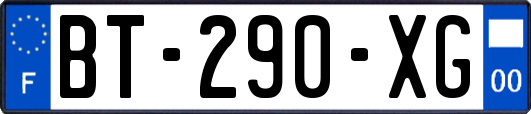 F
BT-290-XG
00